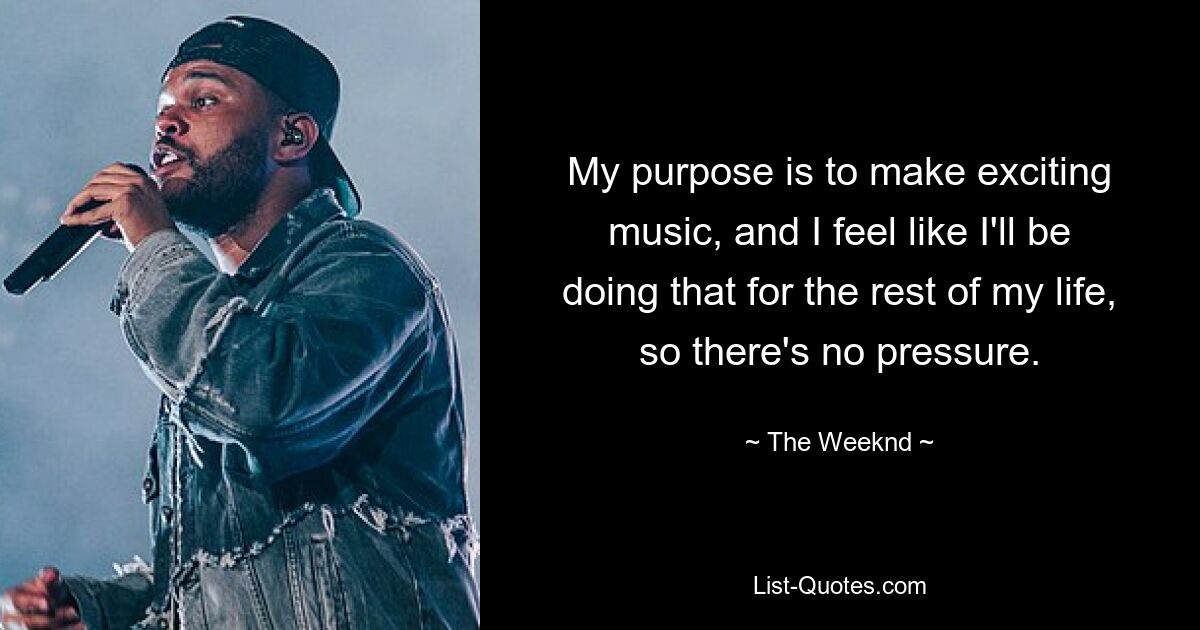 My purpose is to make exciting music, and I feel like I'll be doing that for the rest of my life, so there's no pressure.

~ The Weeknd ~

List-Quotes.com